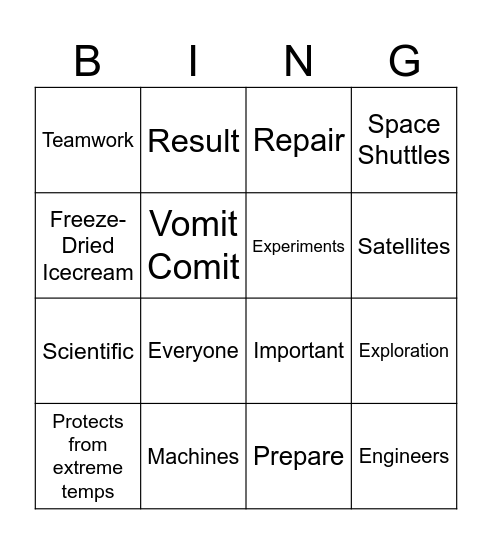 | B | I | N | G |
|---|---|---|---|
| Teamwork | Result | Repair | Space Shuttles |
| Freeze-Dried Icecream | Vomit Comit | Experiments | Satellites |
| Scientific | Everyone | Important | Exploration |
| Protects from extreme temps | Machines | Prepare | Engineers |